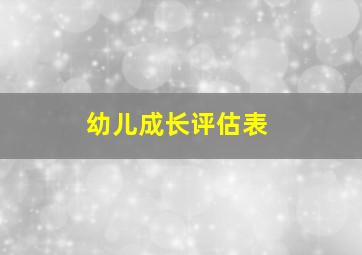 幼儿成长评估表